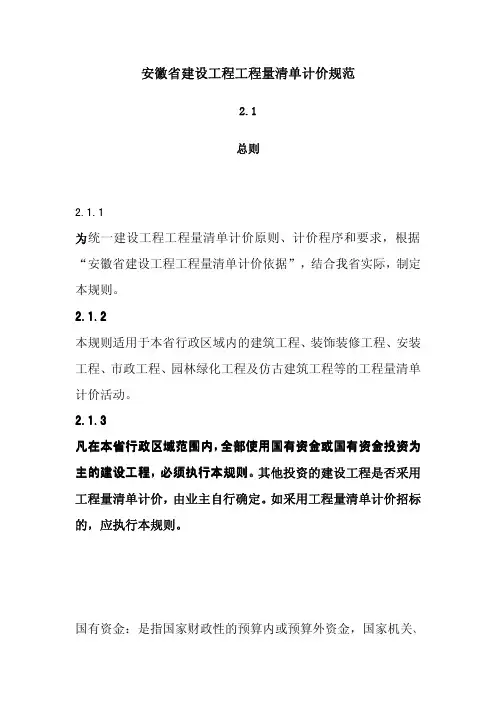 安徽省建设工程工程量清单计价规范

2.1

总则

2.1.1

为统一建设工程工程量清单计价原则、计价程序和要求，根据“安徽省建设工程工程量清单计价依据”，结合我省实际，制定本规则。

2.1.2

本规则适用于本省行政区域内的建筑工程、装饰装修工程、安装工程、市政工程、园林绿化工程及仿古建筑工程等的工程量清单计价活动。

2.1.3

凡在本省行政区域范围内，全部使用国有资金或国有资金投资为主的建设工程，必须执行本规则。其他投资的建设工程是否采用工程量清单计价，由业主自行确定。如采用工程量清单计价招标的，应执行本规则。

国有资金：是指国家财政性的预算内或预算外资金，国家机关、